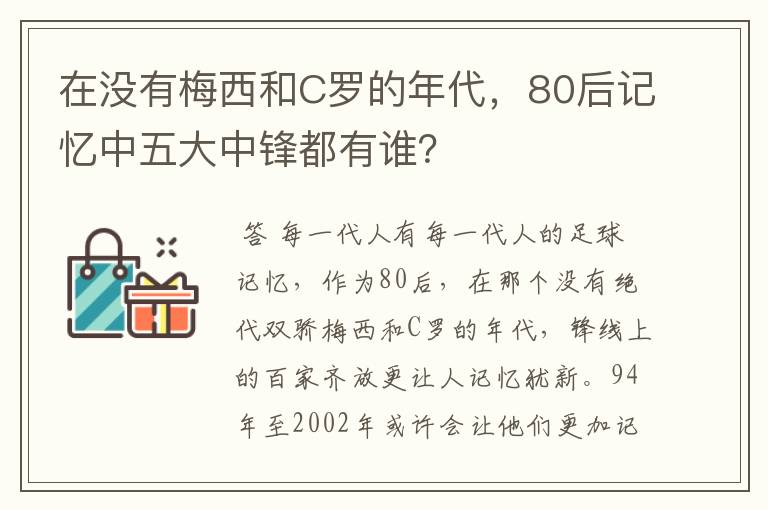 在没有梅西和C罗的年代，80后记忆中五大中锋都有谁？

答 每一代人有每一代人的足球记忆，作为80后，在那个没有绝代双骄梅西和C罗的年代，锋线上的百家齐放更让人记忆犹新。94年至2002年或许会让他们更加记